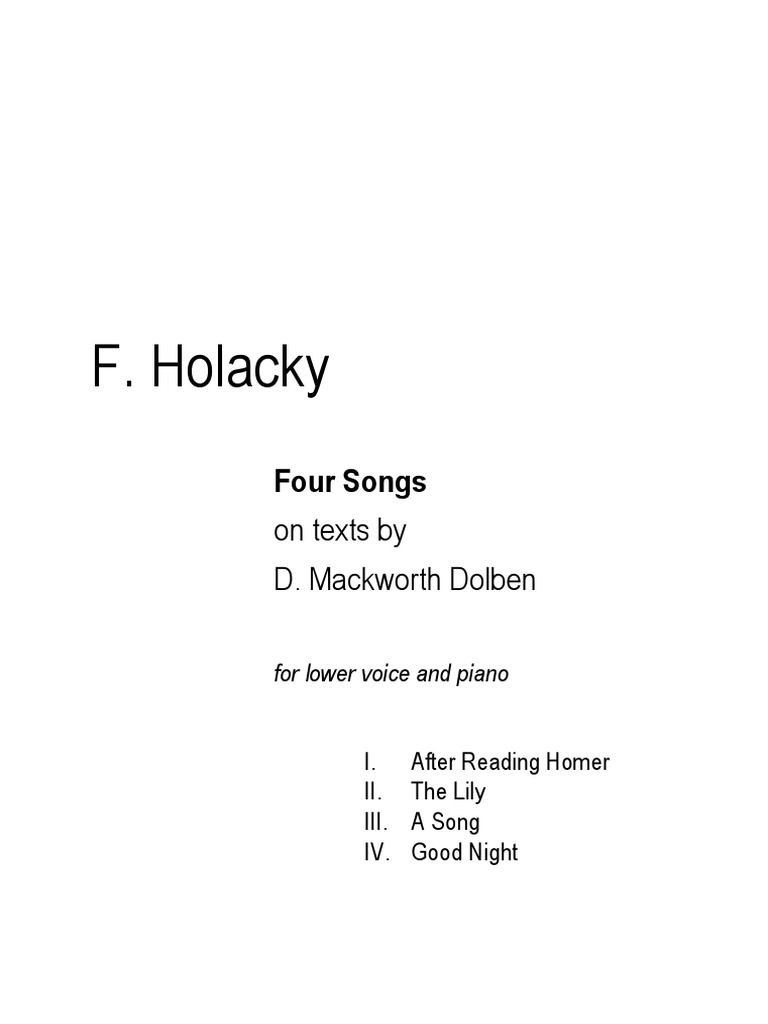 F. Holacky

Four Songs
on texts by
D. Mackworth Dolben

for lower voice and piano

I. After Reading Homer
II. The Lily
III. A Song
IV. Good Night